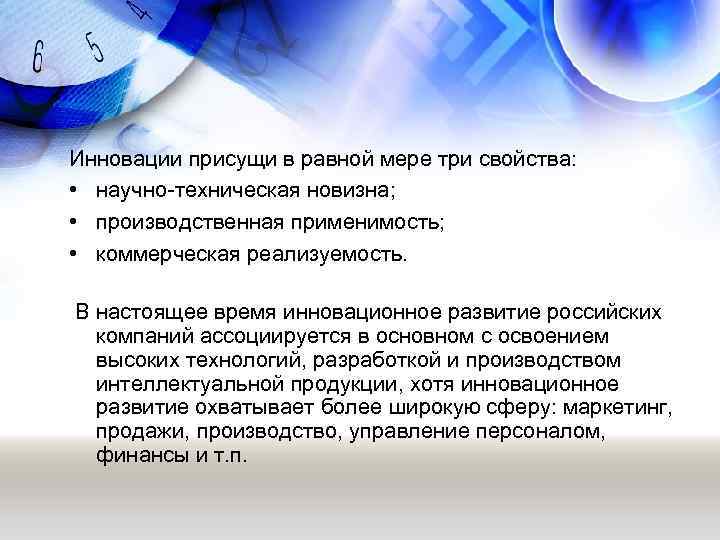 6 5 4

Инновации присущи в равной мере три свойства:
• научно-техническая новизна;
• производственная применимость;
• коммерческая реализуемость.

В настоящее время инновационное развитие российских компаний ассоциируется в основном с освоением высоких технологий, разработкой и производством интеллектуальной продукции, хотя инновационное развитие охватывает более широкую сферу: маркетинг, продажи, производство, управление персоналом, финансы и т.п.